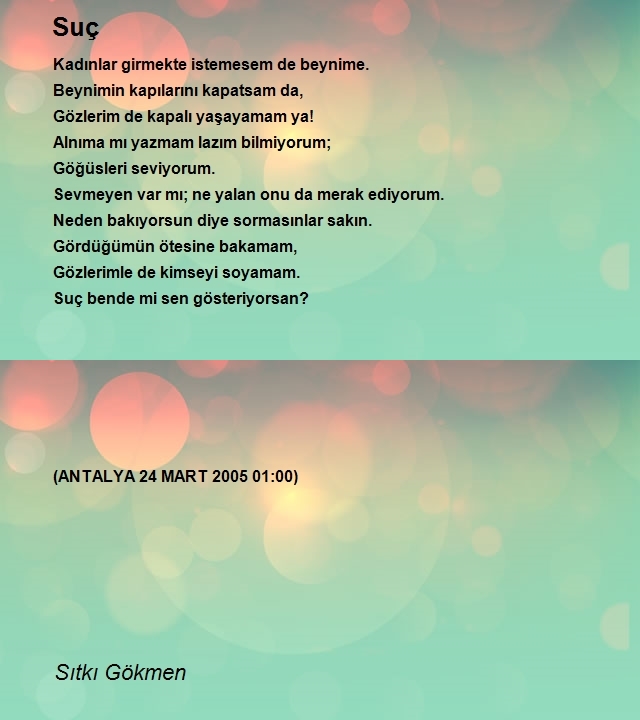 Suç

Kadınlar girmekte istemesem de beynime.
Beynimin kapılarını kapatsam da,
Gözlerim de kapalı yaşayamam ya!
Alnıma mı yazmam lazım bilmiyorum;
Göğüsleri seviyorum.
Sevmeyen var mı; ne yalan onu da merak ediyorum.
Neden bakıyorsun diye sormasınlar sakın.
Gördüğümün ötesine bakamam,
Gözlerimle de kimseyi soyamam.
Suç bende mi sen gösteriyorsan?

(ANTALYA 24 MART 2005 01:00)

Sıtkı Gökmen